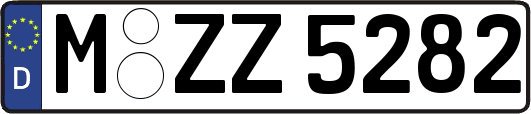 D
M ZZ 5282